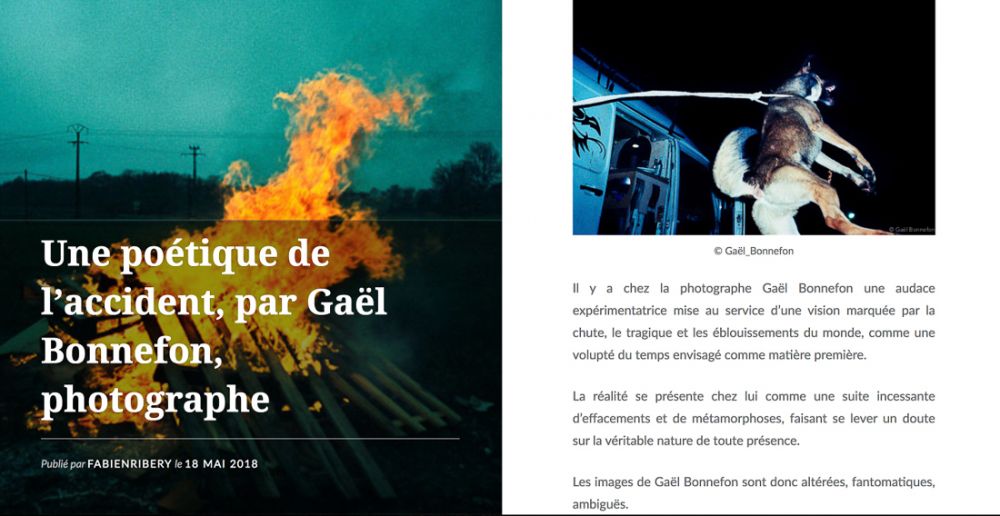 Une poétique de l'accident, par Gaël Bonnefon, photographe

Publié par FABIENRIBERY le 18 MAI 2018

© Gaël Bonnefon

© Gaël_Bonnefon

Il y a chez la photographe Gaël Bonnefon une audace expérimentatrice mise au service d'une vision marquée par la chute, le tragique et les éblouissements du monde, comme une volupté du temps envisagé comme matière première.

La réalité se présente chez lui comme une suite incessante d'effacements et de métamorphoses, faisant se lever un doute sur la véritable nature de toute présence.

Les images de Gaël Bonnefon sont donc altérées, fantomatiques, ambiguës.